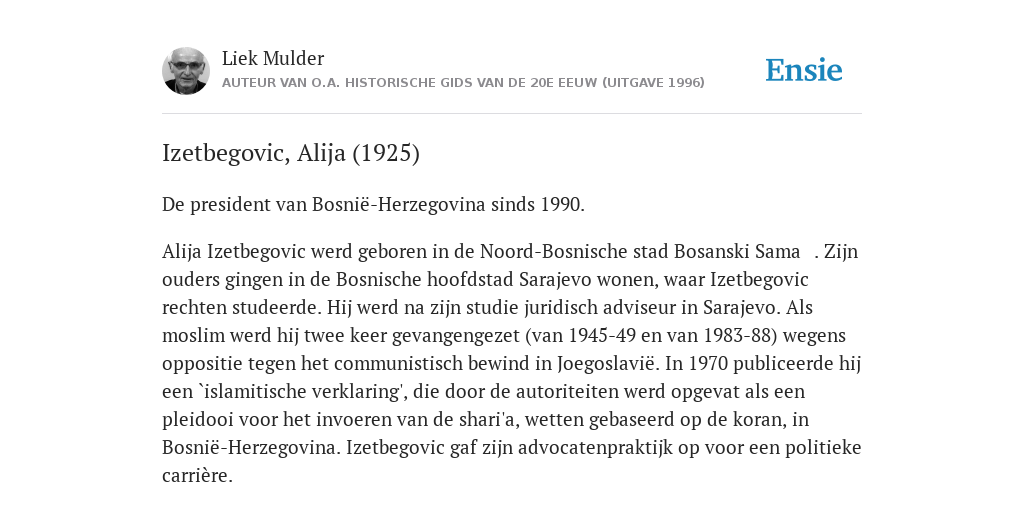 Liek Mulder
AUTEUR VAN O.A. HISTORISCHE GIDS VAN DE 20E EEUW (UITGAVE 1996)

Ensie

Izetbegovic, Alija (1925)

De president van Bosnië-Herzegovina sinds 1990.

Alija Izetbegovic werd geboren in de Noord-Bosnische stad Bosanski Sama . Zijn ouders gingen in de Bosnische hoofdstad Sarajevo wonen, waar Izetbegovic rechten studeerde. Hij werd na zijn studie juridisch adviseur in Sarajevo. Als moslim werd hij twee keer gevangengezet (van 1945-49 en van 1983-88) wegens oppositie tegen het communistisch bewind in Joegoslavië. In 1970 publiceerde hij een `islamitische verklaring', die door de autoriteiten werd opgevat als een pleidooi voor het invoeren van de shari'a, wetten gebaseerd op de koran, in Bosnië-Herzegovina. Izetbegovic gaf zijn advocatenpraktijk op voor een politieke carrière.